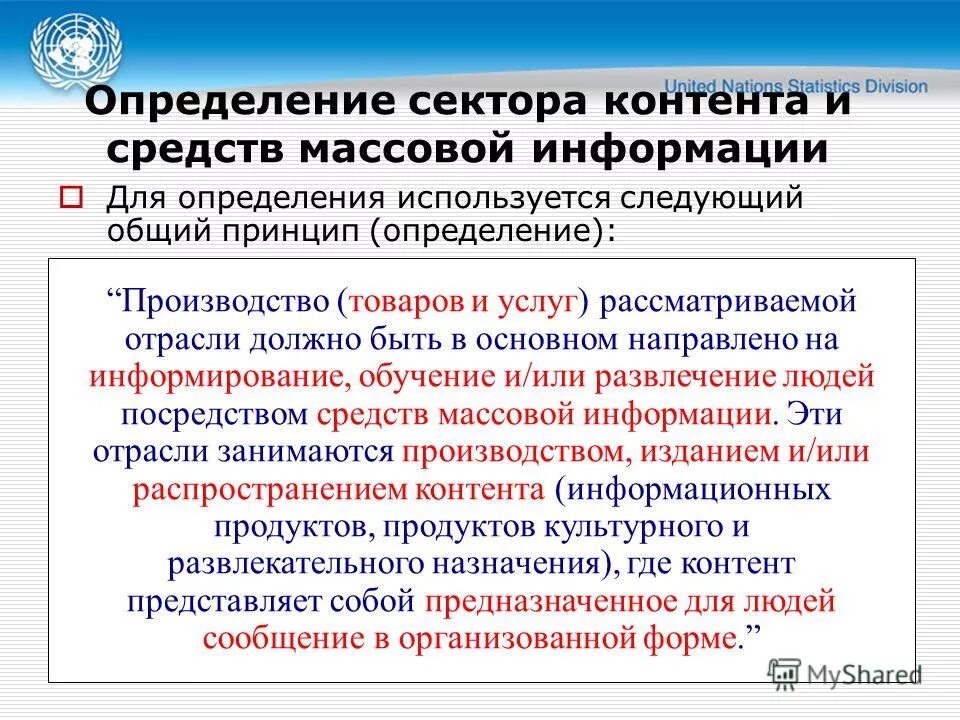 United Nations Statistics Division

Определение сектора контента и средств массовой информации

Для определения используется следующий общий принцип (определение):

“Производство (товаров и услуг) рассматриваемой отрасли должно быть в основном направлено на информирование, обучение и/или развлечение людей посредством средств массовой информации. Эти отрасли занимаются производством, изданием и/или распространением контента (информационных продуктов, продуктов культурного и развлекательного назначения), где контент представляет собой предназначенное для людей сообщение в организованной форме.”

MyShared